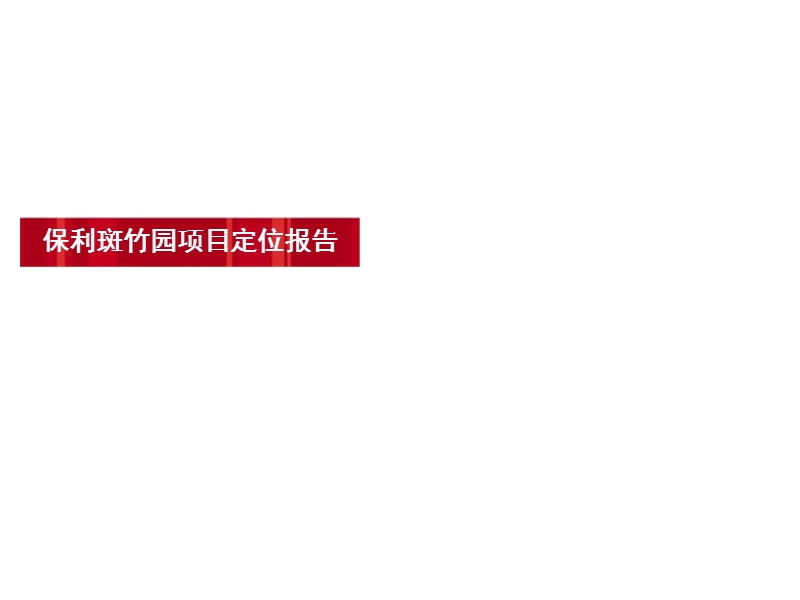 保利斑竹园项目定位报告